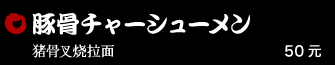 豚骨チャーシューメン

猪骨叉烧拉面

50 元